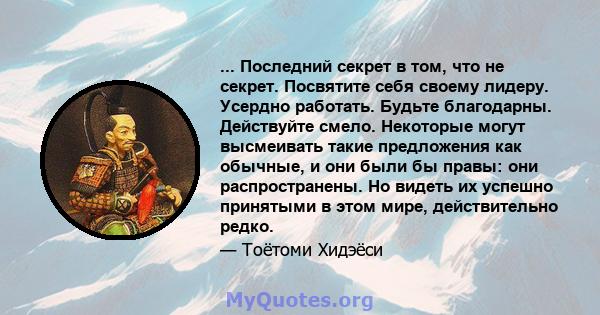 ... Последний секрет в том, что не секрет. Посвятите себя своему лидеру. Усердно работать. Будьте благодарны. Действуйте смело. Некоторые могут высмеивать такие предложения как обычные, и они были бы правы: они распространены. Но видеть их успешно принятыми в этом мире, действительно редко.

— Тоётоми Хидэёси

MyQuotes.org